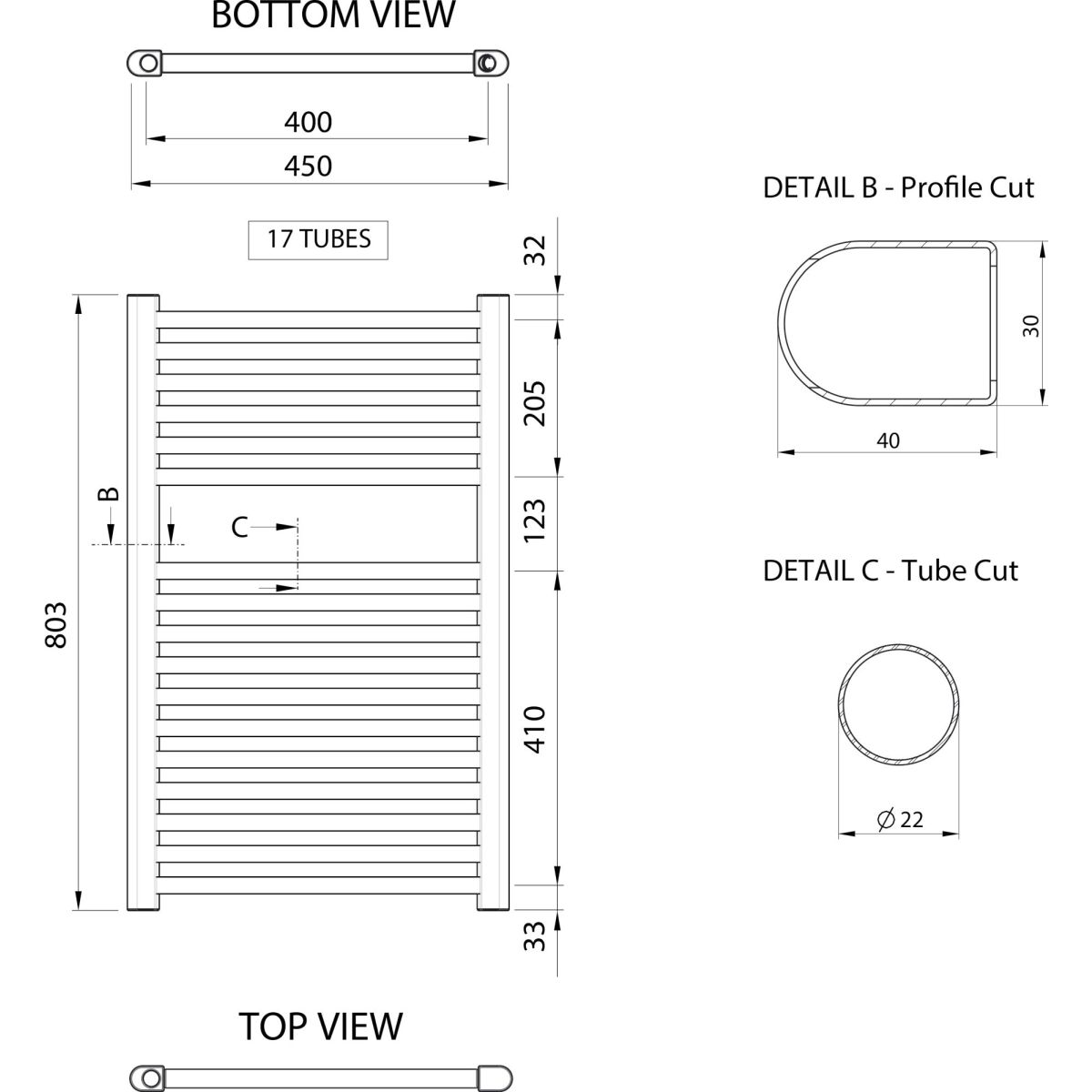 BOTTOM VIEW

400

450

17 TUBES

32

205

123

410

33

803

B

C

TOP VIEW

DETAIL B - Profile Cut

30

40

DETAIL C - Tube Cut

$\varnothing$ 22